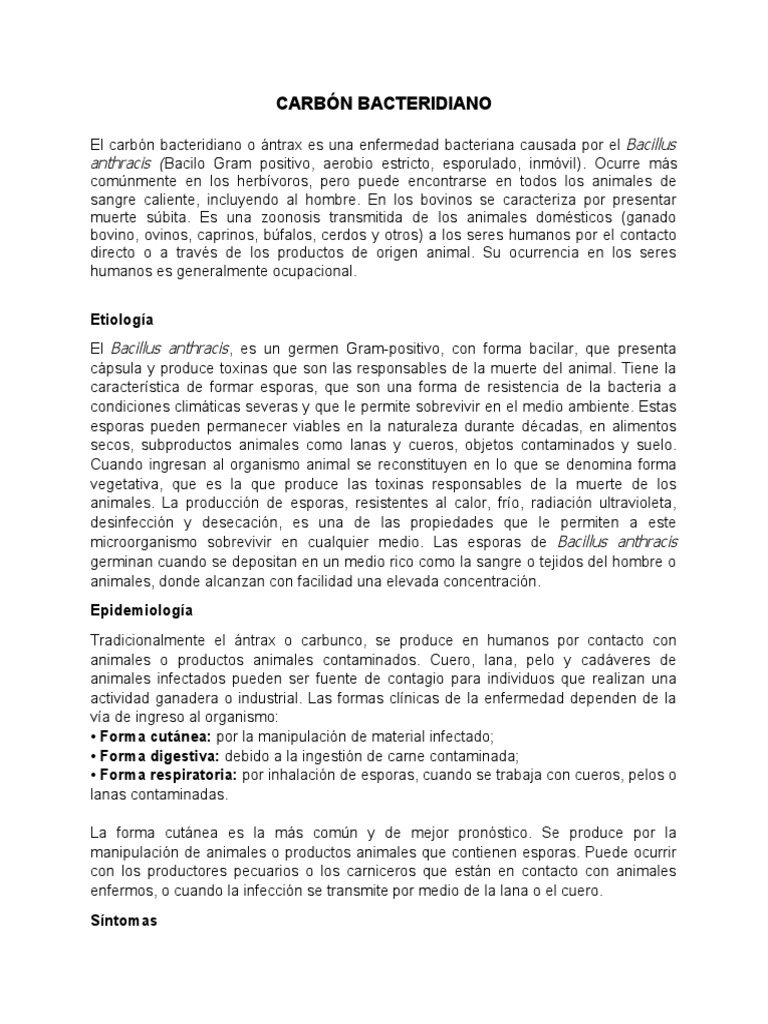 CARBÓN BACTERIDIANO

El carbón bacteridiano o ántrax es una enfermedad bacteriana causada por el Bacillus anthracis (Bacilo Gram positivo, aerobio estricto, esporulado, inmóvil). Ocurre más comúnmente en los herbívoros, pero puede encontrarse en todos los animales de sangre caliente, incluyendo al hombre. En los bovinos se caracteriza por presentar muerte súbita. Es una zoonosis transmitida de los animales domésticos (ganado bovino, ovinos, caprinos, búfalos, cerdos y otros) a los seres humanos por el contacto directo o a través de los productos de origen animal. Su ocurrencia en los seres humanos es generalmente ocupacional.

Etiología

El Bacillus anthracis, es un germen Gram-positivo, con forma bacilar, que presenta cápsula y produce toxinas que son las responsables de la muerte del animal. Tiene la característica de formar esporas, que son una forma de resistencia de la bacteria a condiciones climáticas severas y que le permite sobrevivir en el medio ambiente. Estas esporas pueden permanecer viables en la naturaleza durante décadas, en alimentos secos, subproductos animales como lanas y cueros, objetos contaminados y suelo. Cuando ingresan al organismo animal se reconstituyen en lo que se denomina forma vegetativa, que es la que produce las toxinas responsables de la muerte de los animales. La producción de esporas, resistentes al calor, frío, radiación ultravioleta, desinfección y desecación, es una de las propiedades que le permiten a este microorganismo sobrevivir en cualquier medio. Las esporas de Bacillus anthracis germinan cuando se depositan en un medio rico como la sangre o tejidos del hombre o animales, donde alcanzan con facilidad una elevada concentración.

Epidemiología

Tradicionalmente el ántrax o carbunco, se produce en humanos por contacto con animales o productos animales contaminados. Cuero, lana, pelo y cadáveres de animales infectados pueden ser fuente de contagio para individuos que realizan una actividad ganadera o industrial. Las formas clínicas de la enfermedad dependen de la vía de ingreso al organismo:
• Forma cutánea: por la manipulación de material infectado;
• Forma digestiva: debido a la ingestión de carne contaminada;
• Forma respiratoria: por inhalación de esporas, cuando se trabaja con cueros, pelos o lanas contaminadas.

La forma cutánea es la más común y de mejor pronóstico. Se produce por la manipulación de animales o productos animales que contienen esporas. Puede ocurrir con los productores pecuarios o los carniceros que están en contacto con animales enfermos, o cuando la infección se transmite por medio de la lana o el cuero.

Síntomas